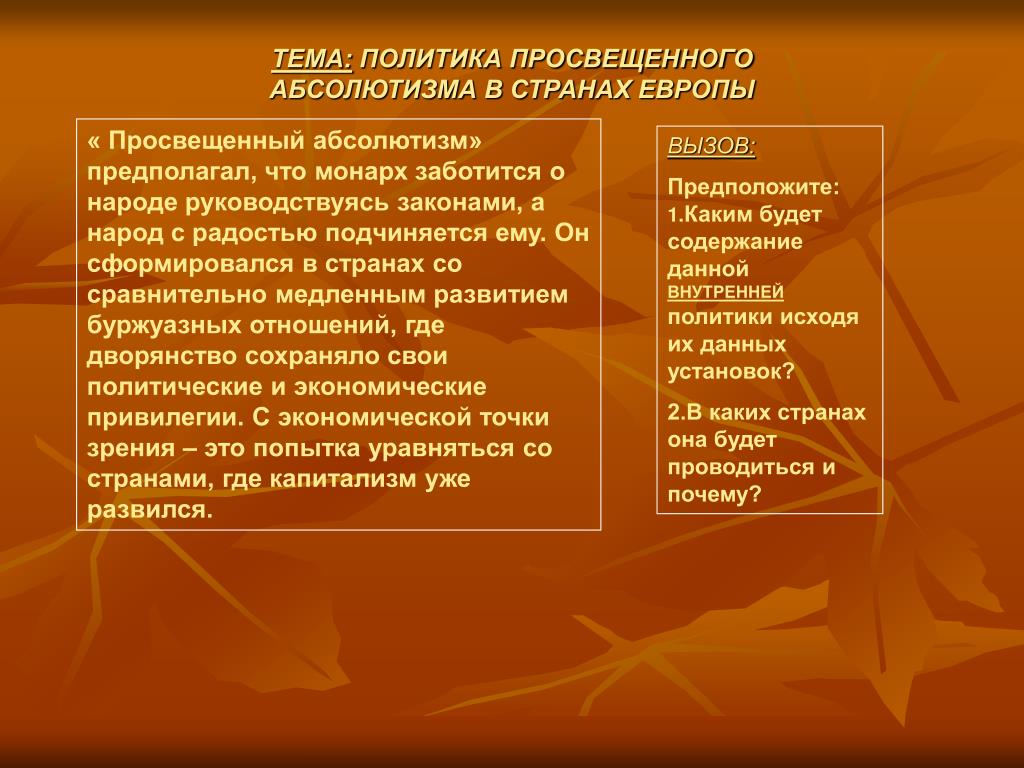 ТЕМА: ПОЛИТИКА ПРОСВЕЩЕННОГО АБСОЛЮТИЗМА В СТРАНАХ ЕВРОПЫ

« Просвещенный абсолютизм» предполагал, что монарх заботится о народе руководствуясь законами, а народ с радостью подчиняется ему. Он сформировался в странах со сравнительно медленным развитием буржуазных отношений, где дворянство сохраняло свои политические и экономические привилегии. С экономической точки зрения – это попытка уравняться со странами, где капитализм уже развился.

ВЫЗОВ:

Предположите:
1.Каким будет содержание данной ВНУТРЕННЕЙ политики исходя их данных установок?

2.В каких странах она будет проводиться и почему?